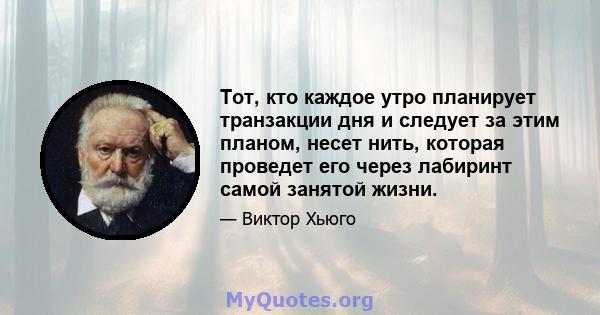 Тот, кто каждое утро планирует транзакции дня и следует за этим планом, несет нить, которая проведет его через лабиринт самой занятой жизни.

— Виктор Хьюго

MyQuotes.org